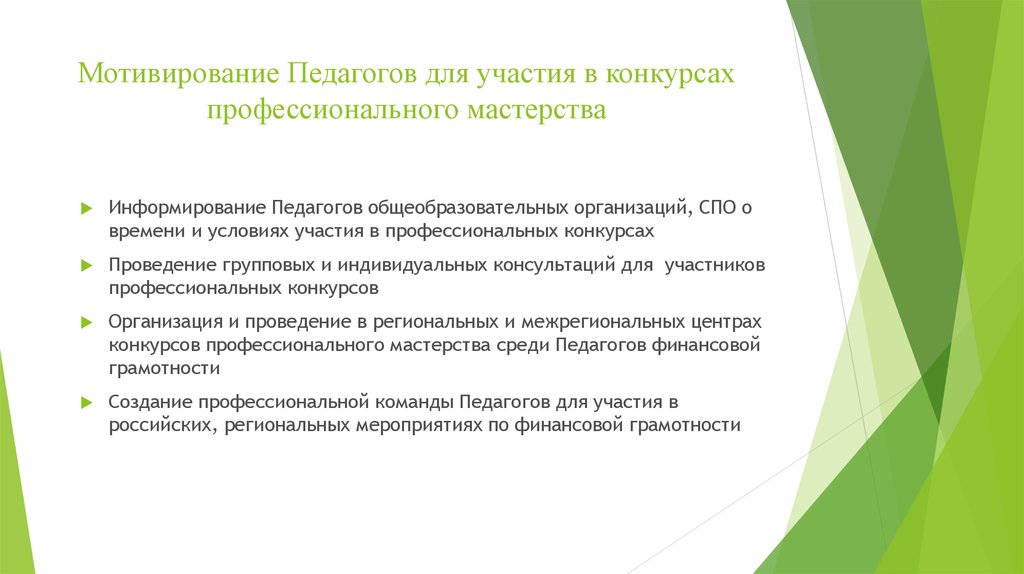 Мотивирование Педагогов для участия в конкурсах профессионального мастерства

Информирование Педагогов общеобразовательных организаций, СПО о времени и условиях участия в профессиональных конкурсах

Проведение групповых и индивидуальных консультаций для участников профессиональных конкурсов

Организация и проведение в региональных и межрегиональных центрах конкурсов профессионального мастерства среди Педагогов финансовой грамотности

Создание профессиональной команды Педагогов для участия в российских, региональных мероприятиях по финансовой грамотности